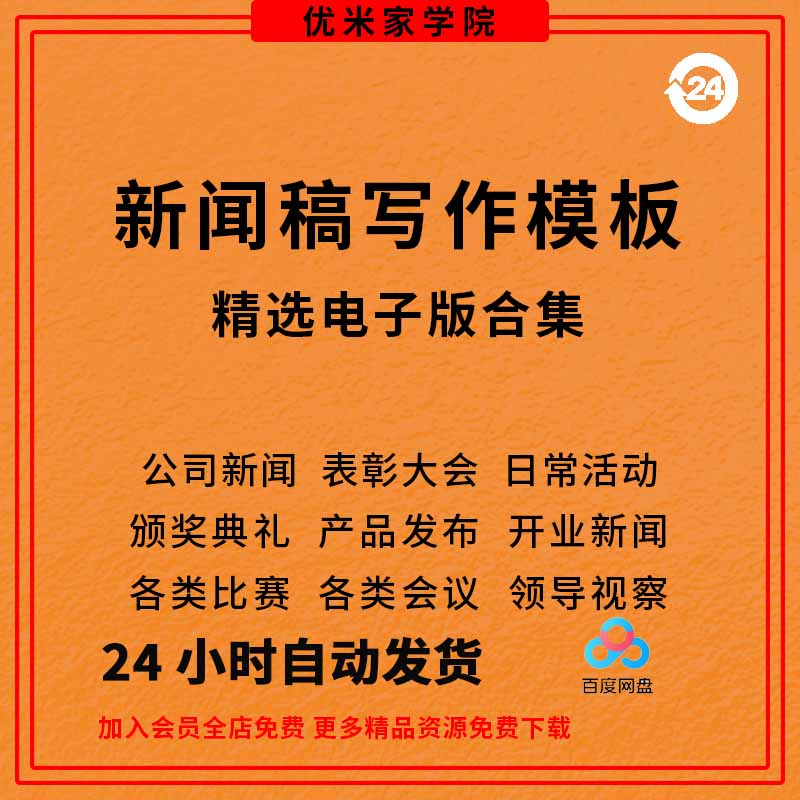 优米家学院

24

新闻稿写作模板

精选电子版合集

公司新闻 表彰大会 日常活动
颁奖典礼 产品发布 开业新闻
各类比赛 各类会议 领导视察

24 小时自动发货

百度网盘

加入会员全店免费 更多精品资源免费下载